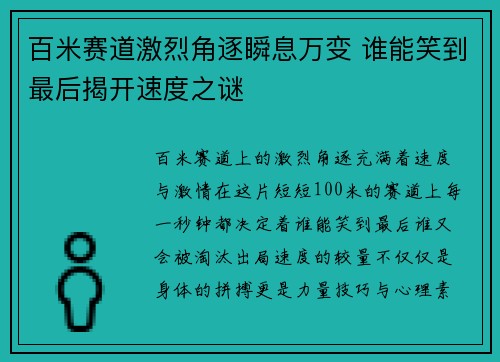 百米赛道激烈角逐瞬息万变 谁能笑到最后揭开速度之谜

百米赛道上的激烈角逐充满着速度与激情在这片短短100米的赛道上每一秒钟都决定着谁能笑到最后谁又会被淘汰出局速度的较量不仅仅是身体的拼搏更是力量技巧与心理素